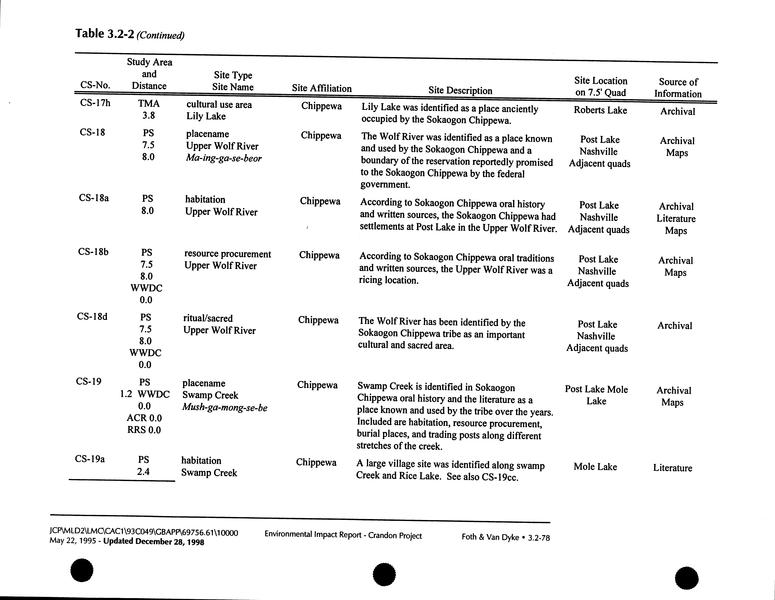 Table 3.2-2 (Continued)

| CS-No. | Study Area and Distance | Site Type Site Name | Site Affiliation | Site Description | Site Location on 7.5' Quad | Source of Information |
|---|---|---|---|---|---|---|
| CS-17h | TMA 3.8 | cultural use area Lily Lake | Chippewa | Lily Lake was identified as a place anciently occupied by the Sokaogon Chippewa. | Roberts Lake | Archival |
| CS-18 | PS 7.5 8.0 | placename Upper Wolf River Ma-ing-ga-se-beor | Chippewa | The Wolf River was identified as a place known and used by the Sokaogon Chippewa and a boundary of the reservation reportedly promised to the Sokaogon Chippewa by the federal government. | Post Lake Nashville Adjacent quads | Archival Maps |
| CS-18a | PS 8.0 | habitation Upper Wolf River | Chippewa | According to Sokaogon Chippewa oral history and written sources, the Sokaogon Chippewa had settlements at Post Lake in the Upper Wolf River. | Post Lake Nashville Adjacent quads | Archival Literature Maps |
| CS-18b | PS 7.5 8.0 WWDC 0.0 | resource procurement Upper Wolf River | Chippewa | According to Sokaogon Chippewa oral traditions and written sources, the Upper Wolf River was a ricing location. | Post Lake Nashville Adjacent quads | Archival Maps |
| CS-18d | PS 7.5 8.0 WWDC 0.0 | ritual/sacred Upper Wolf River | Chippewa | The Wolf River has been identified by the Sokaogon Chippewa tribe as an important cultural and sacred area. | Post Lake Nashville Adjacent quads | Archival |
| CS-19 | PS 1.2 WWDC 0.0 ACR 0.0 RRS 0.0 | placename Swamp Creek Mush-ga-mong-se-be | Chippewa | Swamp Creek is identified in Sokaogon Chippewa oral history and the literature as a place known and used by the tribe over the years. Included are habitation, resource procurement, burial places, and trading posts along different stretches of the creek. | Post Lake Mole Lake | Archival Maps |
| CS-19a | PS 2.4 | habitation Swamp Creek | Chippewa | A large village site was identified along swamp Creek and Rice Lake. See also CS-19cc. | Mole Lake | Literature |

JCP\MLD2\LMC\CAC1\93C049\GBAPP\69756.61\10000
May 22, 1995 - Updated December 28, 1998

Environmental Impact Report - Crandon Project

Foth & Van Dyke • 3.2-78